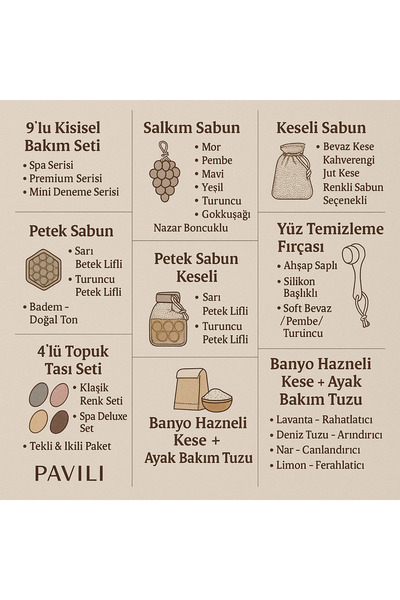 9'lu Kisisel Bakım Seti
• Spa Serisi
• Premium Serisi
• Mini Deneme Serisi

Petek Sabun
• Sarı Betek Lifli
• Turuncu Petek Lifli
• Badem - Doğal Ton

4'lü Topuk Tası Seti
• Klaşik Renk Seti
• Spa Deluxe Set
• Tekli & Ikili Paket

PAVILI

Salkım Sabun
• Mor
• Pembe
• Mavi
• Yeşil
• Turuncu
• Gokkuşağı
Nazar Boncuklu

Petek Sabun Keseli
• Sarı Petek Lifli
• Turuncu Petek Lifli

Banyo Hazneli Kese + Ayak Bakım Tuzu

Keseli Sabun
• Bevaz Kese Kahverengi Jut Kese Renkli Sabun Seçenekli

Yüz Temizleme Fırçası
• Ahşap Saplı
• Silikon Başlıklı
• Soft Bevaz /Pembe/ Turuncu

Banyo Hazneli Kese + Ayak Bakım Tuzu
• Lavanta - Rahatlatıcı
• Deniz Tuzu - Arındırıcı
• Nar - Canlandırıcı
• Limon - Ferahlatıcı